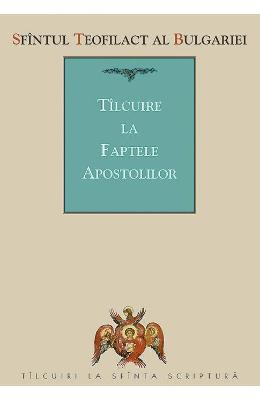 SFÎNTUL TEOFILACT AL BULGARIEI

TÎLCUIRE
LA
FAPTELE
APOSTOLILOR

TÎLCUIRI LA SFÎNTA SCRIPTURĂ